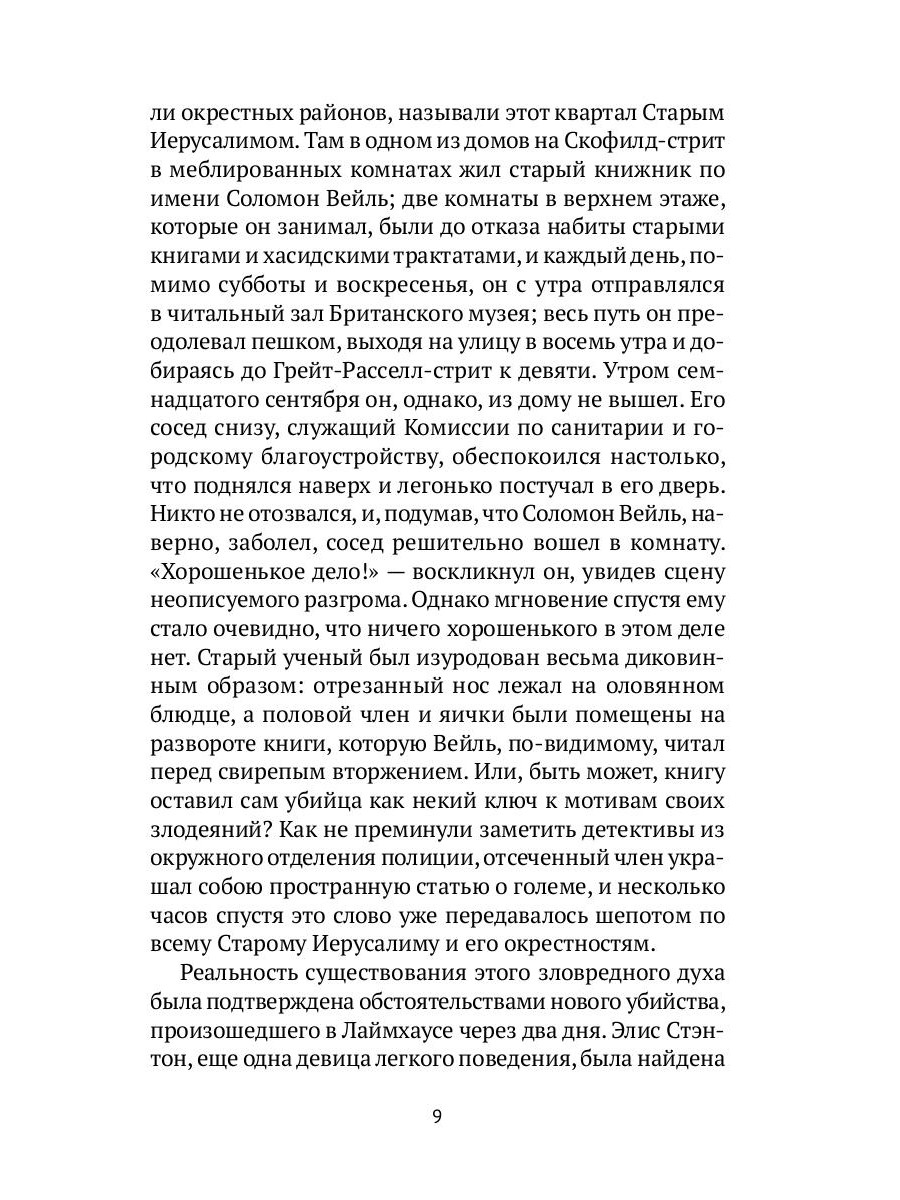 ли окрестных районов, называли этот квартал Старым Иерусалимом. Там в одном из домов на Скофилд-стрит в меблированных комнатах жил старый книжник по имени Соломон Вейль; две комнаты в верхнем этаже, которые он занимал, были до отказа набиты старыми книгами и хасидскими трактатами, и каждый день, помимо субботы и воскресенья, он с утра отправлялся в читальный зал Британского музея; весь путь он преодолевал пешком, выходя на улицу в восемь утра и добираясь до Грейт-Расселл-стрит к девяти. Утром семнадцатого сентября он, однако, из дому не вышел. Его сосед снизу, служащий Комиссии по санитарии и городскому благоустройству, обеспокоился настолько, что поднялся наверх и легонько постучал в его дверь. Никто не отозвался, и, подумав, что Соломон Вейль, наверно, заболел, сосед решительно вошел в комнату. «Хорошенькое дело!» — воскликнул он, увидев сцену неописуемого разгрома. Однако мгновение спустя ему стало очевидно, что ничего хорошенького в этом деле нет. Старый ученый был изуродован весьма диковинным образом: отрезанный нос лежал на оловянном блюдце, а половой член и яички были помещены на развороте книги, которую Вейль, по-видимому, читал перед свирепым вторжением. Или, быть может, книгу оставил сам убийца как некий ключ к мотивам своих злодеяний? Как не преминули заметить детективы из окружного отделения полиции, отсеченный член украшал собою пространную статью о големе, и несколько часов спустя это слово уже передавалось шепотом по всему Старому Иерусалиму и его окрестностям.

Реальность существования этого зловредного духа была подтверждена обстоятельствами нового убийства, произошедшего в Лаймхаусе через два дня. Элис Стэнтон, еще одна девица легкого поведения, была найдена

9